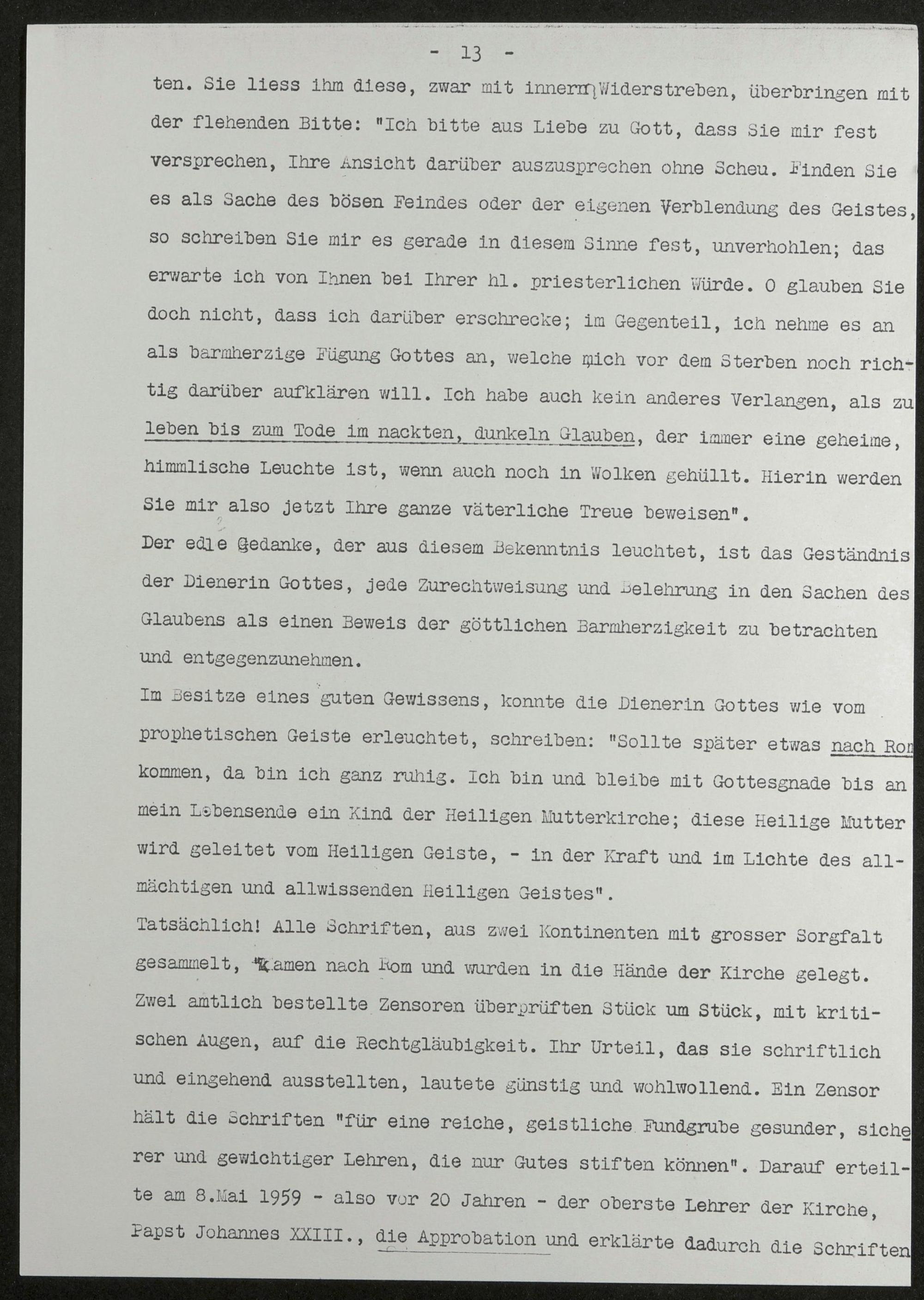 - 13 -

ten. Sie liess ihm diese, zwar mit innerm Widerstreben, überbringen mit der flehenden Bitte: "Ich bitte aus Liebe zu Gott, dass Sie mir fest versprechen, Ihre Ansicht darüber auszusprechen ohne Scheu. Finden Sie es als Sache des bösen Feindes oder der eigenen Verblendung des Geistes, so schreiben Sie mir es gerade in diesem Sinne fest, unverhohlen; das erwarte ich von Ihnen bei Ihrer hl. priesterlichen Würde. O glauben Sie doch nicht, dass ich darüber erschrecke; im Gegenteil, ich nehme es an als barmherzige Fügung Gottes an, welche mich vor dem Sterben noch richtig darüber aufklären will. Ich habe auch kein anderes Verlangen, als zu leben bis zum Tode im nackten, dunkeln Glauben, der immer eine geheime, himmlische Leuchte ist, wenn auch noch in Wolken gehüllt. Hierin werden Sie mir also jetzt Ihre ganze väterliche Treue beweisen".
Der edle Gedanke, der aus diesem Bekenntnis leuchtet, ist das Geständnis der Dienerin Gottes, jede Zurechtweisung und Belehrung in den Sachen des Glaubens als einen Beweis der göttlichen Barmherzigkeit zu betrachten und entgegenzunehmen.
Im Besitze eines guten Gewissens, konnte die Dienerin Gottes wie vom prophetischen Geiste erleuchtet, schreiben: "Sollte später etwas nach Rom kommen, da bin ich ganz ruhig. Ich bin und bleibe mit Gottesgnade bis an mein Lebensende ein Kind der Heiligen Mutterkirche; diese Heilige Mutter wird geleitet vom Heiligen Geiste, - in der Kraft und im Lichte des allmächtigen und allwissenden Heiligen Geistes".
Tatsächlich! Alle Schriften, aus zwei Kontinenten mit grosser Sorgfalt gesammelt, kamen nach Rom und wurden in die Hände der Kirche gelegt. Zwei amtlich bestellte Zensoren überprüften Stück um Stück, mit kritischen Augen, auf die Rechtgläubigkeit. Ihr Urteil, das sie schriftlich und eingehend ausstellten, lautete günstig und wohlwollend. Ein Zensor hält die Schriften "für eine reiche, geistliche Fundgrube gesunder, sicherer und gewichtiger Lehren, die nur Gutes stiften können". Darauf erteilte am 8.Mai 1959 - also vor 20 Jahren - der oberste Lehrer der Kirche, Papst Johannes XXIII., die Approbation und erklärte dadurch die Schriften